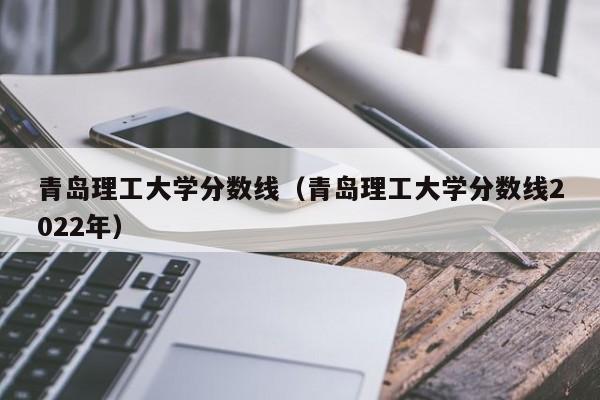 青岛理工大学分数线（青岛理工大学分数线2022年）